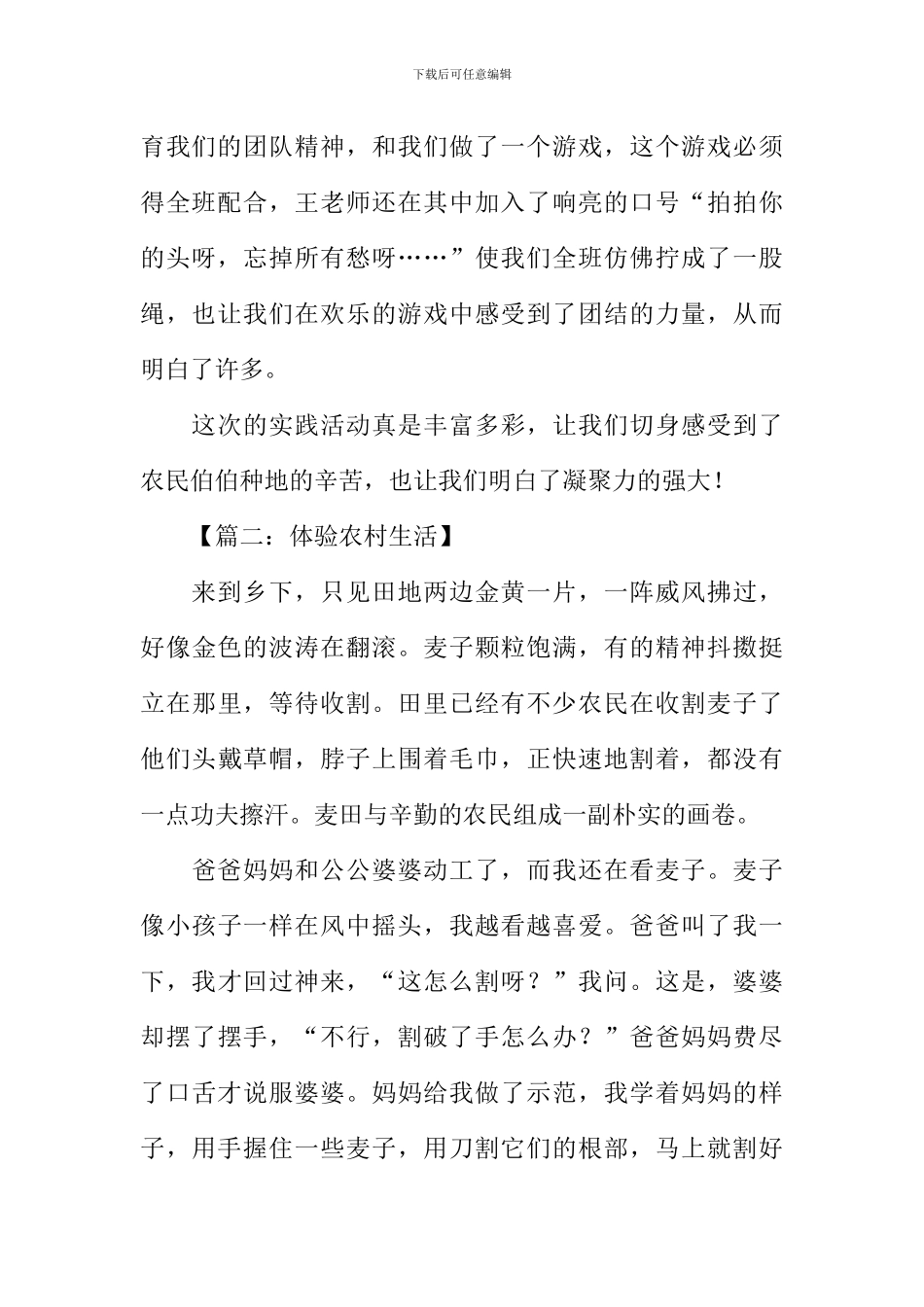 下载后可任意编辑

育我们的团队精神，和我们做了一个游戏，这个游戏必须得全班配合，王老师还在其中加入了响亮的口号“拍拍你的头呀，忘掉所有愁呀……”使我们全班仿佛拧成了一股绳，也让我们在欢乐的游戏中感受到了团结的力量，从而明白了许多。

这次的实践活动真是丰富多彩，让我们切身感受到了农民伯伯种地的辛苦，也让我们明白了凝聚力的强大！

【篇二：体验农村生活】

来到乡下，只见田地两边金黄一片，一阵威风拂过，好像金色的波涛在翻滚。麦子颗粒饱满，有的精神抖擞挺立在那里，等待收割。田里已经有不少农民在收割麦子了他们头戴草帽，脖子上围着毛巾，正快速地割着，都没有一点功夫擦汗。麦田与辛勤的农民组成一副朴实的画卷。

爸爸妈妈和公公婆婆动工了，而我还在看麦子。麦子像小孩子一样在风中摇头，我越看越喜爱。爸爸叫了我一下，我才回过神来，“这怎么割呀？”我问。这是，婆婆却摆了摆手，“不行，割破了手怎么办？”爸爸妈妈费尽了口舌才说服婆婆。妈妈给我做了示范，我学着妈妈的样子，用手握住一些麦子，用刀割它们的根部，马上就割好